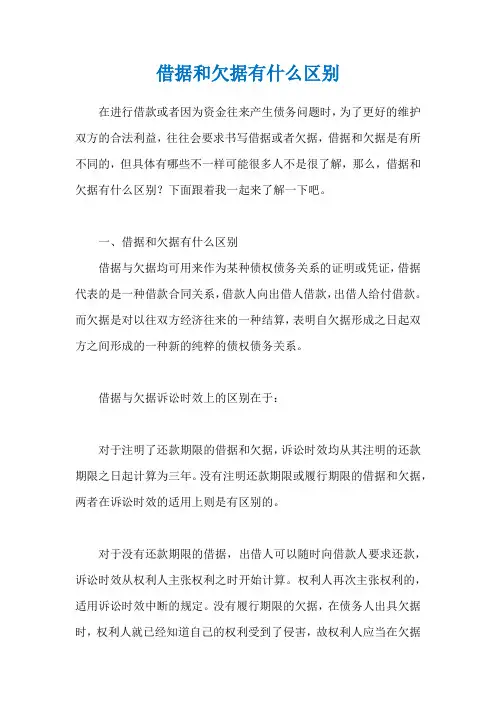 借据和欠据有什么区别

在进行借款或者因为资金往来产生债务问题时，为了更好的维护双方的合法利益，往往会要求书写借据或者欠据，借据和欠据是有所不同的，但具体有哪些不一样可能很多人不是很了解，那么，借据和欠据有什么区别？下面跟着我一起来了解一下吧。

一、借据和欠据有什么区别

借据与欠据均可用来作为某种债权债务关系的证明或凭证，借据代表的是一种借款合同关系，借款人向出借人借款，出借人给付借款。而欠据是对以往双方经济往来的一种结算，表明自欠据形成之日起双方之间形成的一种新的纯粹的债权债务关系。

借据与欠据诉讼时效上的区别在于：

对于注明了还款期限的借据和欠据，诉讼时效均从其注明的还款期限之日起计算为三年。没有注明还款期限或履行期限的借据和欠据，两者在诉讼时效的适用上则是有区别的。

对于没有还款期限的借据，出借人可以随时向借款人要求还款，诉讼时效从权利人主张权利之时开始计算。权利人再次主张权利的，适用诉讼时效中断的规定。没有履行期限的欠据，在债务人出具欠据时，权利人就已经知道自己的权利受到了侵害，故权利人应当在欠据